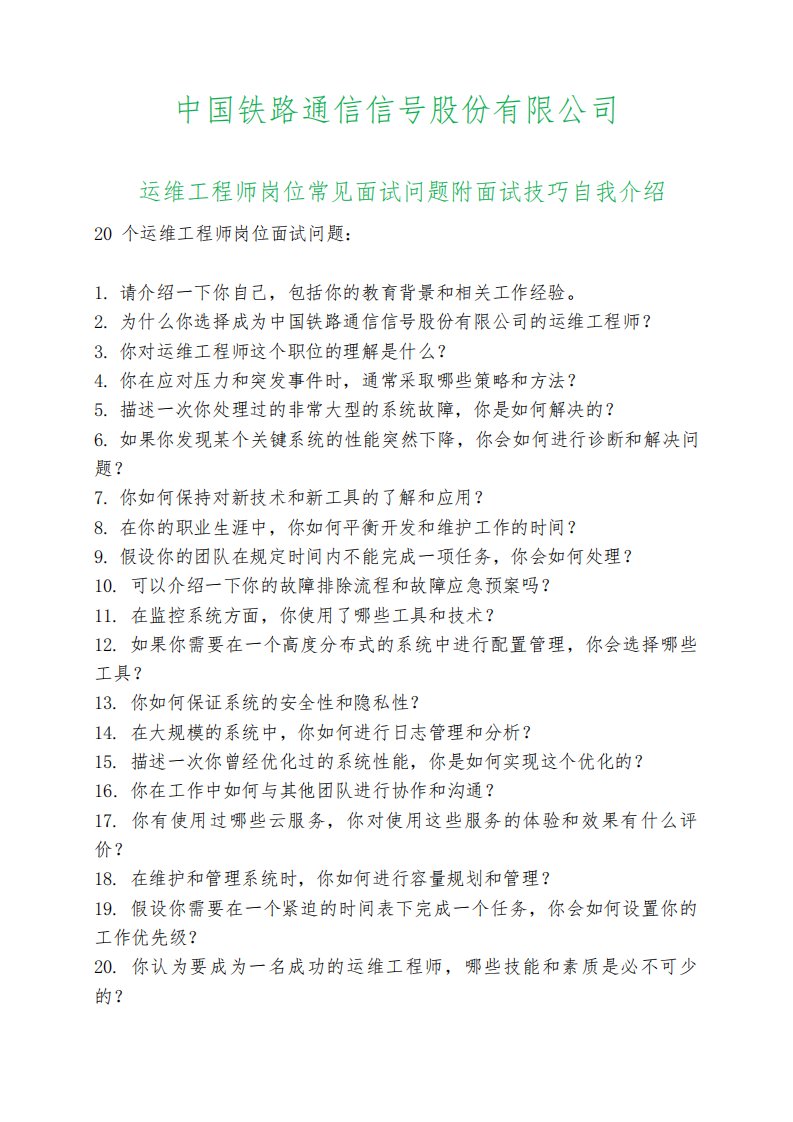 中国铁路通信信号股份有限公司

运维工程师岗位常见面试问题附面试技巧自我介绍

20 个运维工程师岗位面试问题:

1. 请介绍一下你自己，包括你的教育背景和相关工作经验。
2. 为什么你选择成为中国铁路通信信号股份有限公司的运维工程师?
3. 你对运维工程师这个职位的理解是什么?
4. 你在应对压力和突发事件时，通常采取哪些策略和方法?
5. 描述一次你处理过的非常大型的系统故障，你是如何解决的?
6. 如果你发现某个关键系统的性能突然下降，你会如何进行诊断和解决问题?
7. 你如何保持对新技术和新工具的了解和应用?
8. 在你的职业生涯中，你如何平衡开发和维护工作的时间?
9. 假设你的团队在规定时间内不能完成一项任务，你会如何处理?
10. 可以介绍一下你的故障排除流程和故障应急预案吗?
11. 在监控系统方面，你使用了哪些工具和技术?
12. 如果你需要在一个高度分布式的系统中进行配置管理，你会选择哪些工具?
13. 你如何保证系统的安全性和隐私性?
14. 在大规模的系统中，你如何进行日志管理和分析?
15. 描述一次你曾经优化过的系统性能，你是如何实现这个优化的?
16. 你在工作中如何与其他团队进行协作和沟通?
17. 你有使用过哪些云服务，你对使用这些服务的体验和效果有什么评价?
18. 在维护和管理系统时，你如何进行容量规划和管理?
19. 假设你需要在一个紧迫的时间表下完成一个任务，你会如何设置你的工作优先级?
20. 你认为要成为一名成功的运维工程师，哪些技能和素质是必不可少的?